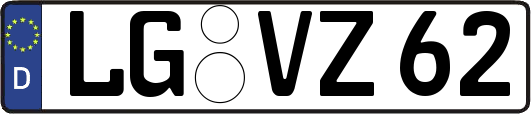 D
LG VZ 62